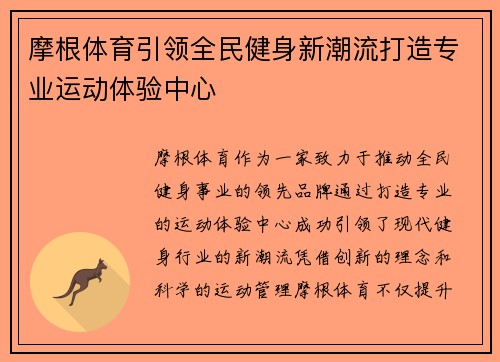 摩根体育引领全民健身新潮流打造专业运动体验中心

摩根体育作为一家致力于推动全民健身事业的领先品牌通过打造专业的运动体验中心成功引领了现代健身行业的新潮流凭借创新的理念和科学的运动管理摩根体育不仅提升